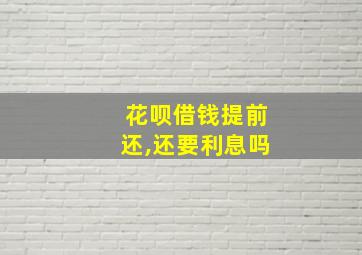 花呗借钱提前还,还要利息吗